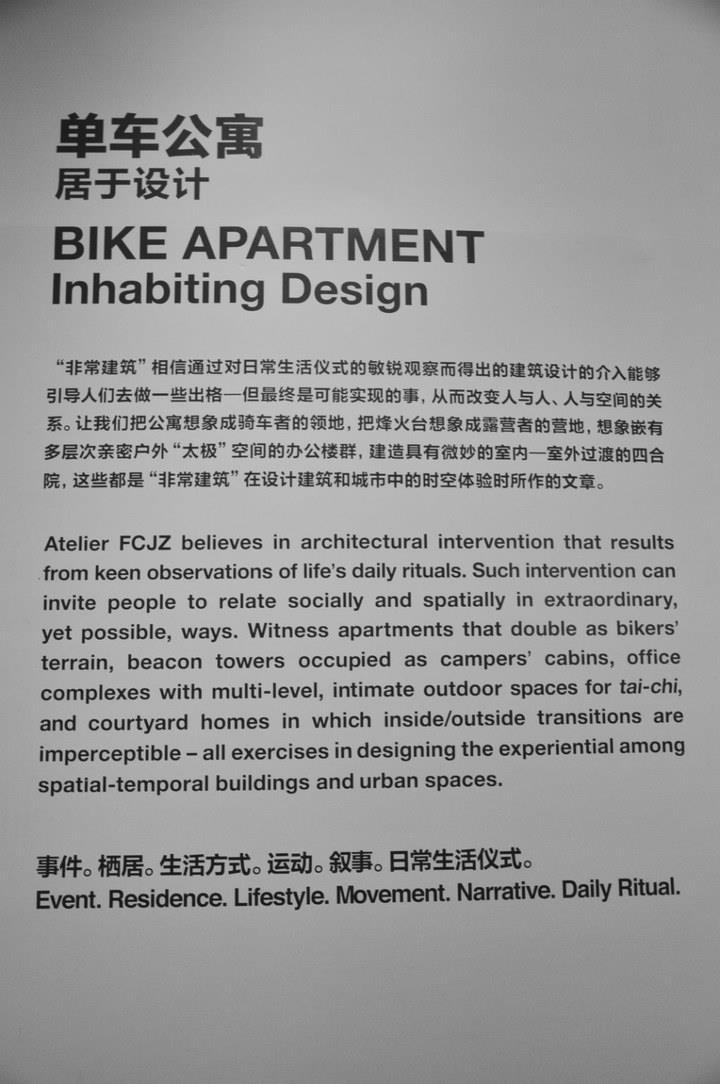 单车公寓
居于设计
BIKE APARTMENT
Inhabiting Design

“非常建筑”相信通过对日常生活仪式的敏锐观察而得出的建筑设计的介入能够引导人们去做一些出格—但最终是可能实现的事，从而改变人与人、人与空间的关系。让我们把公寓想象成骑车者的领地，把烽火台想象成露营者的营地，想象嵌有多层次亲密户外“太极”空间的办公楼群，建造具有微妙的室内—室外过渡的四合院，这些都是“非常建筑”在设计建筑和城市中的时空体验时所作的文章。

Atelier FCJZ believes in architectural intervention that results from keen observations of life's daily rituals. Such intervention can invite people to relate socially and spatially in extraordinary, yet possible, ways. Witness apartments that double as bikers' terrain, beacon towers occupied as campers' cabins, office complexes with multi-level, intimate outdoor spaces for tai-chi, and courtyard homes in which inside/outside transitions are imperceptible – all exercises in designing the experiential among spatial-temporal buildings and urban spaces.

事件。栖居。生活方式。运动。叙事。日常生活仪式。
Event. Residence. Lifestyle. Movement. Narrative. Daily Ritual.